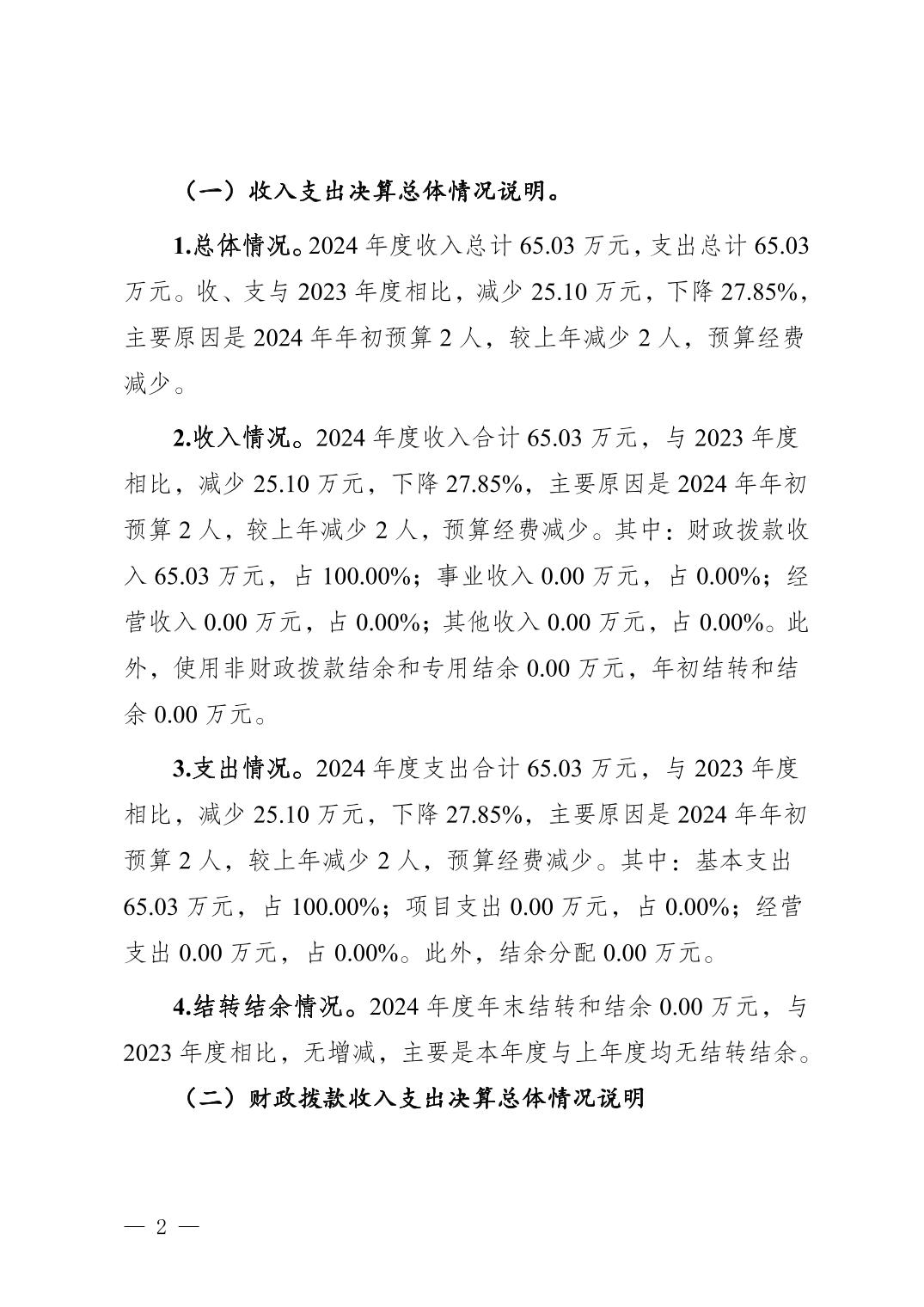 （一）收入支出决算总体情况说明。

1.总体情况。2024 年度收入总计 65.03 万元，支出总计 65.03 万元。收、支与 2023 年度相比，减少 25.10 万元，下降 27.85%，主要原因是 2024 年年初预算 2 人，较上年减少 2 人，预算经费减少。

2.收入情况。2024 年度收入合计 65.03 万元，与 2023 年度相比，减少 25.10 万元，下降 27.85%，主要原因是 2024 年年初预算 2 人，较上年减少 2 人，预算经费减少。其中：财政拨款收入 65.03 万元，占 100.00%；事业收入 0.00 万元，占 0.00%；经营收入 0.00 万元，占 0.00%；其他收入 0.00 万元，占 0.00%。此外，使用非财政拨款结余和专用结余 0.00 万元，年初结转和结余 0.00 万元。

3.支出情况。2024 年度支出合计 65.03 万元，与 2023 年度相比，减少 25.10 万元，下降 27.85%，主要原因是 2024 年年初预算 2 人，较上年减少 2 人，预算经费减少。其中：基本支出 65.03 万元，占 100.00%；项目支出 0.00 万元，占 0.00%；经营支出 0.00 万元，占 0.00%。此外，结余分配 0.00 万元。

4.结转结余情况。2024 年度年末结转和结余 0.00 万元，与 2023 年度相比，无增减，主要是本年度与上年度均无结转结余。

（二）财政拨款收入支出决算总体情况说明

— 2 —